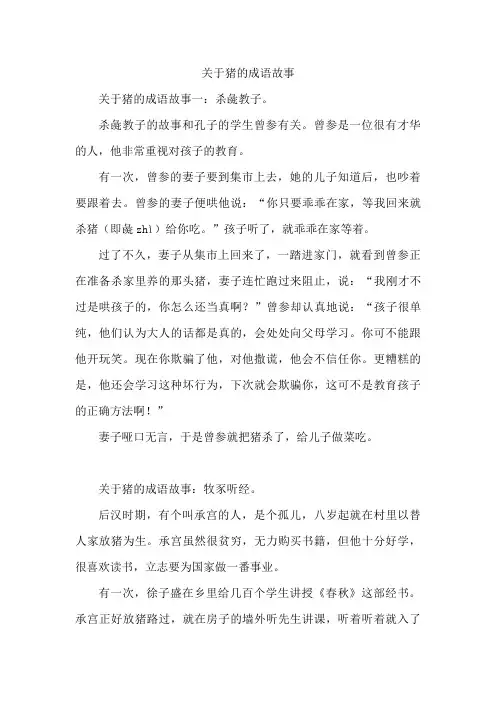 关于猪的成语故事

关于猪的成语故事一：杀彘教子。

杀彘教子的故事和孔子的学生曾参有关。曾参是一位很有才华的人，他非常重视对孩子的教育。

有一次，曾参的妻子要到集市上去，她的儿子知道后，也吵着要跟着去。曾参的妻子便哄他说：“你只要乖乖在家，等我回来就杀猪（即彘 zhì）给你吃。”孩子听了，就乖乖在家等着。

过了不久，妻子从集市上回来了，一踏进家门，就看到曾参正在准备杀家里养的那头猪，妻子连忙跑过来阻止，说：“我刚才不过是哄孩子的，你怎么还当真啊？”曾参却认真地说：“孩子很单纯，他们认为大人的话都是真的，会处处向父母学习。你可不能跟他开玩笑。现在你欺骗了他，对他撒谎，他会不信任你。更糟糕的是，他还会学习这种坏行为，下次就会欺骗你，这可不是教育孩子的正确方法啊！”

妻子哑口无言，于是曾参就把猪杀了，给儿子做菜吃。

关于猪的成语故事：牧豕听经。

后汉时期，有个叫承宫的人，是个孤儿，八岁起就在村里以替人家放猪为生。承宫虽然很贫穷，无力购买书籍，但他十分好学，很喜欢读书，立志要为国家做一番事业。

有一次，徐子盛在乡里给几百个学生讲授《春秋》这部经书。承宫正好放猪路过，就在房子的墙外听先生讲课，听着听着就入了